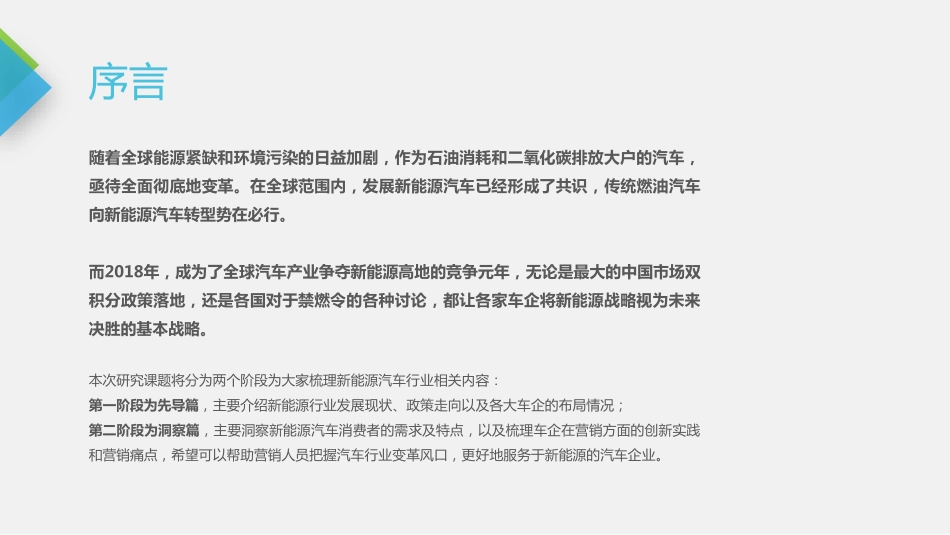 序言

随着全球能源紧缺和环境污染的日益加剧，作为石油消耗和二氧化碳排放大户的汽车，亟待全面彻底地变革。在全球范围内，发展新能源汽车已经形成了共识，传统燃油汽车向新能源汽车转型势在必行。

而2018年，成为了全球汽车产业争夺新能源高地的竞争元年，无论是最大的中国市场双积分政策落地，还是各国对于禁燃令的各种讨论，都让各家车企将新能源战略视为未来决胜的基本战略。

本次研究课题将分为两个阶段为大家梳理新能源汽车行业相关内容：
第一阶段为先导篇，主要介绍新能源行业发展现状、政策走向以及各大车企的布局情况；
第二阶段为洞察篇，主要洞察新能源汽车消费者的需求及特点，以及梳理车企在营销方面的创新实践和营销痛点，希望可以帮助营销人员把握汽车行业变革风口，更好地服务于新能源的汽车企业。